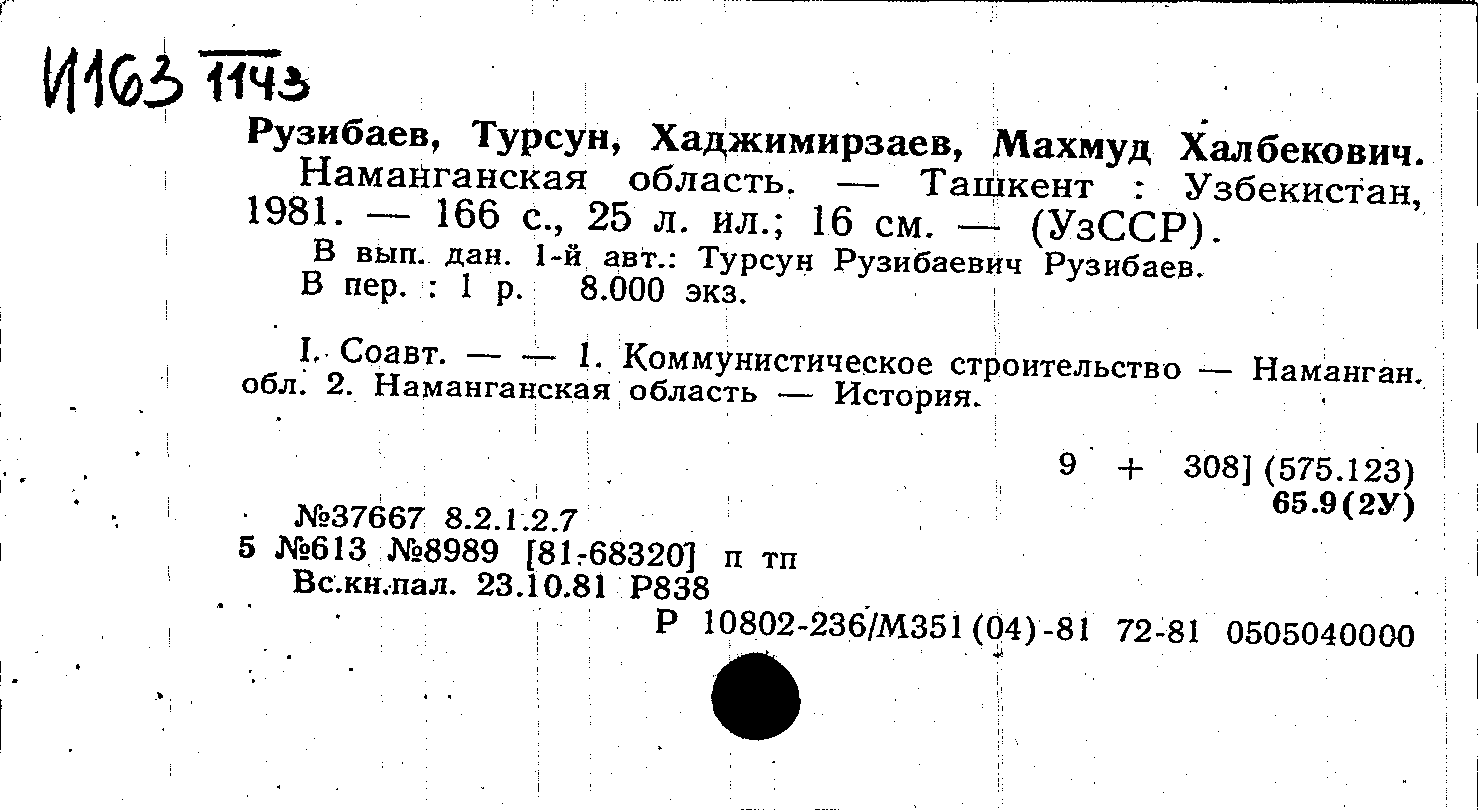 И163 1143

Рузибаев, Турсун, Хаджимирзаев, Махмуд Халбекович.

Наманганская область. — Ташкент : Узбекистан, 1981. — 166 с., 25 л. ил.; 16 см. — (УзССР).

В вып. дан. 1-й авт.: Турсун Рузибаевич Рузибаев.

В пер. : 1 р. 8.000 экз.

I. Соавт. — — 1. Коммунистическое строительство — Наманган. обл. 2. Наманганская область — История.

9 + 308] (575.123)
65.9(2У)

№37667 8.2.1.2.7
5 №613 №8989 [81-68320] п тп
Вс.кн.пал. 23.10.81 Р838
Р 10802-236/М351(04)-81 72-81 0505040000